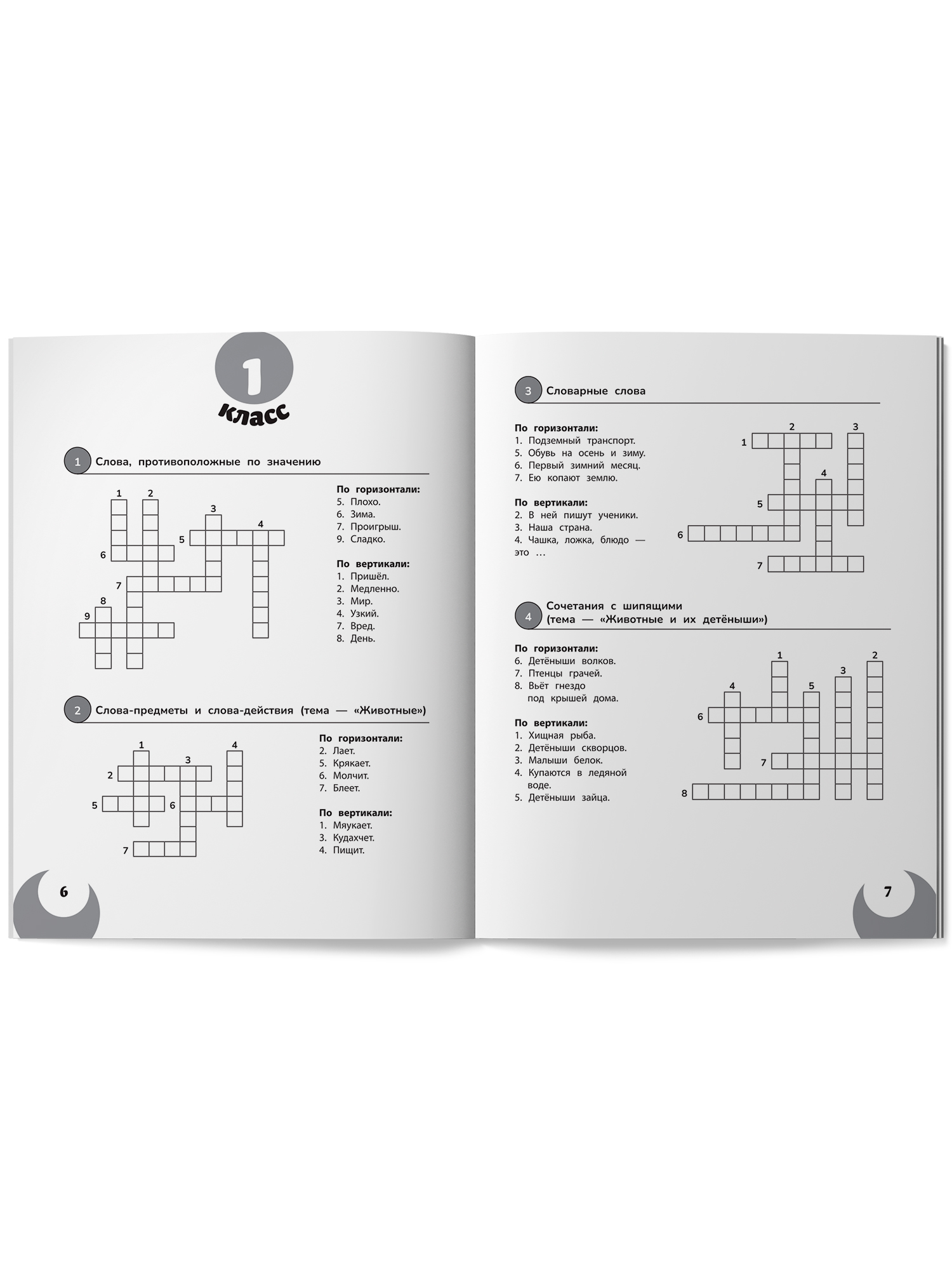 1
класс

1 Слова, противоположные по значению

1 2 3 4 5 6 7 8 9

По горизонтали:
5. Плохо.
6. Зима.
7. Проигрыш.
9. Сладко.

По вертикали:
1. Пришёл.
2. Медленно.
3. Мир.
4. Узкий.
7. Вред.
8. День.

2 Слова-предметы и слова-действия (тема — «Животные»)

1 2 3 4 5 6 7

По горизонтали:
2. Лает.
5. Крякает.
6. Молчит.
7. Блеет.

По вертикали:
1. Мяукает.
3. Кудахчет.
4. Пищит.

6

3 Словарные слова

По горизонтали:
1. Подземный транспорт.
5. Обувь на осень и зиму.
6. Первый зимний месяц.
7. Ею копают землю.

По вертикали:
2. В ней пишут ученики.
3. Наша страна.
4. Чашка, ложка, блюдо — это …

1 2 3 4 5 6 7

4 Сочетания с шипящими (тема — «Животные и их детёныши»)

По горизонтали:
6. Детёныши волков.
7. Птенцы грачей.
8. Вьёт гнездо под крышей дома.

По вертикали:
1. Хищная рыба.
2. Детёныши скворцов.
3. Малыши белок.
4. Купаются в ледяной воде.
5. Детёныши зайца.

1 2 3 4 5 6 7 8

7